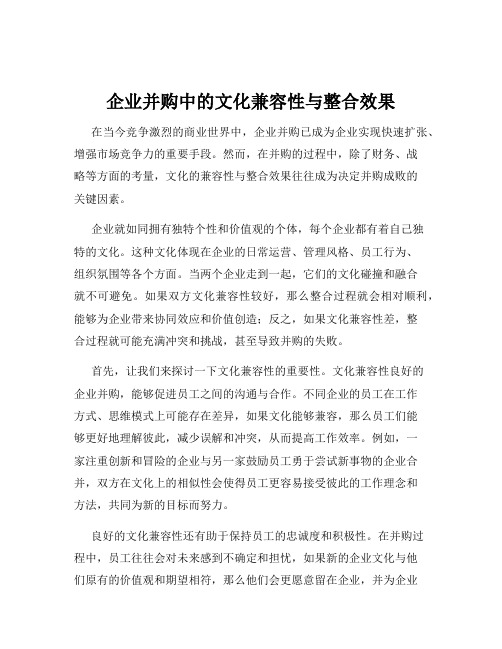 企业并购中的文化兼容性与整合效果

在当今竞争激烈的商业世界中，企业并购已成为企业实现快速扩张、增强市场竞争力的重要手段。然而，在并购的过程中，除了财务、战略等方面的考量，文化的兼容性与整合效果往往成为决定并购成败的关键因素。

企业就如同拥有独特个性和价值观的个体，每个企业都有着自己独特的文化。这种文化体现在企业的日常运营、管理风格、员工行为、组织氛围等各个方面。当两个企业走到一起，它们的文化碰撞和融合就不可避免。如果双方文化兼容性较好，那么整合过程就会相对顺利，能够为企业带来协同效应和价值创造；反之，如果文化兼容性差，整合过程就可能充满冲突和挑战，甚至导致并购的失败。

首先，让我们来探讨一下文化兼容性的重要性。文化兼容性良好的企业并购，能够促进员工之间的沟通与合作。不同企业的员工在工作方式、思维模式上可能存在差异，如果文化能够兼容，那么员工们能够更好地理解彼此，减少误解和冲突，从而提高工作效率。例如，一家注重创新和冒险的企业与另一家鼓励员工勇于尝试新事物的企业合并，双方在文化上的相似性会使得员工更容易接受彼此的工作理念和方法，共同为新的目标而努力。

良好的文化兼容性还有助于保持员工的忠诚度和积极性。在并购过程中，员工往往会对未来感到不确定和担忧，如果新的企业文化与他们原有的价值观和期望相符，那么他们会更愿意留在企业，并为企业